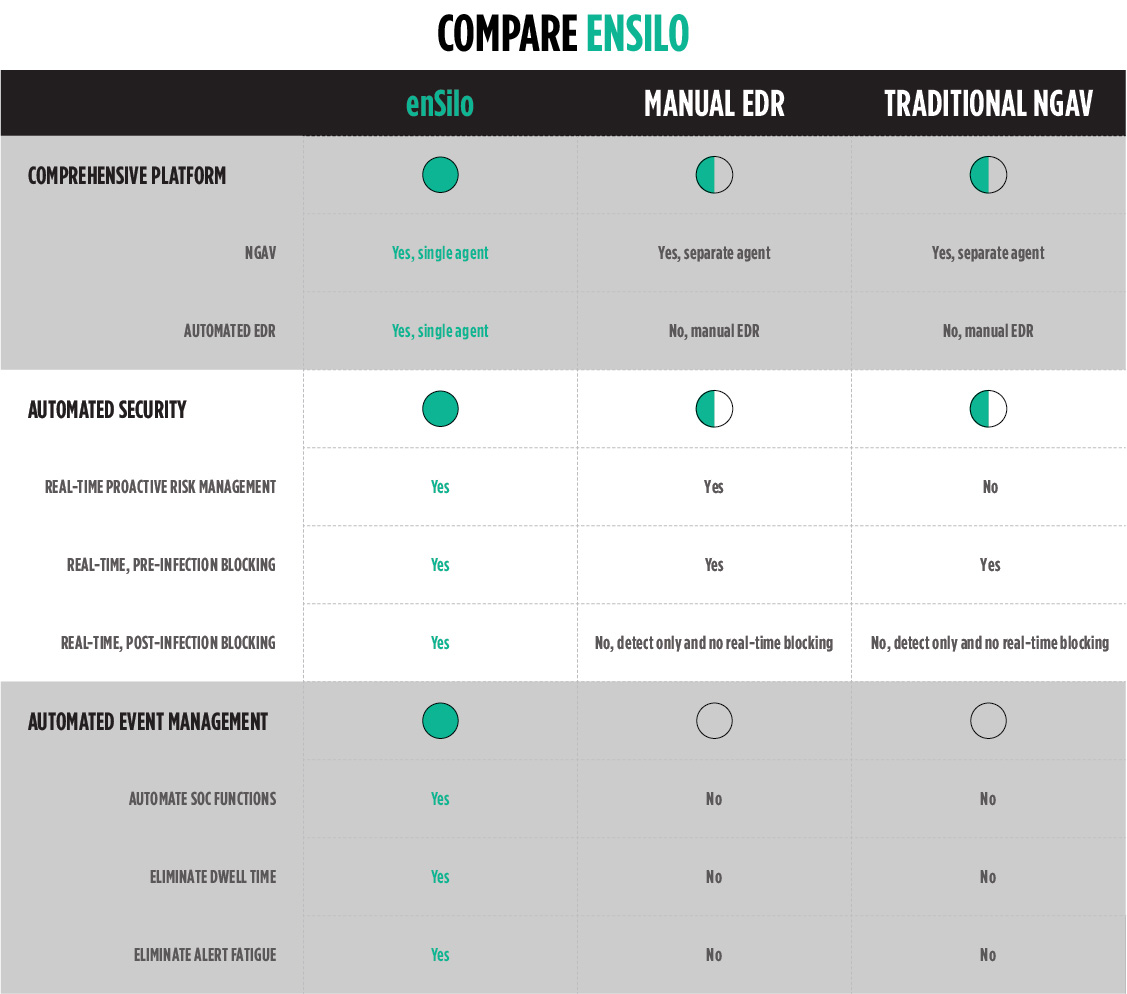 COMPARE ENSILO

| | enSilo | MANUAL EDR | TRADITIONAL NGAV |
|---|---|---|---|
| COMPREHENSIVE PLATFORM | | | |
| NGAV | Yes, single agent | Yes, separate agent | Yes, separate agent |
| AUTOMATED EDR | Yes, single agent | No, manual EDR | No, manual EDR |
| AUTOMATED SECURITY | | | |
| REAL-TIME PROACTIVE RISK MANAGEMENT | Yes | Yes | No |
| REAL-TIME, PRE-INFECTION BLOCKING | Yes | Yes | Yes |
| REAL-TIME, POST-INFECTION BLOCKING | Yes | No, detect only and no real-time blocking | No, detect only and no real-time blocking |
| AUTOMATED EVENT MANAGEMENT | | | |
| AUTOMATE SOC FUNCTIONS | Yes | No | No |
| ELIMINATE DWELL TIME | Yes | No | No |
| ELIMINATE ALERT FATIGUE | Yes | No | No |